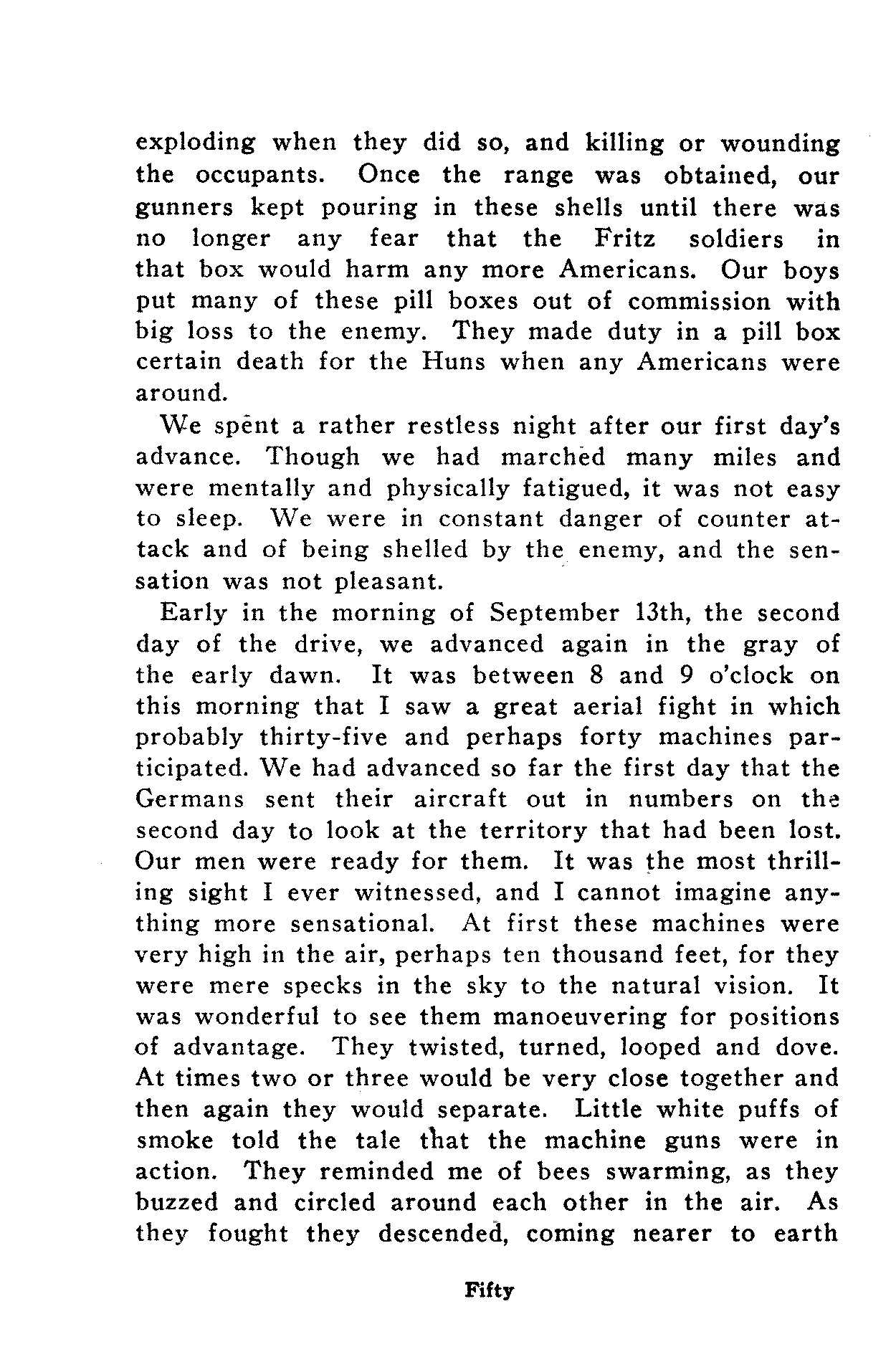 exploding when they did so, and killing or wounding the occupants. Once the range was obtained, our gunners kept pouring in these shells until there was no longer any fear that the Fritz soldiers in that box would harm any more Americans. Our boys put many of these pill boxes out of commission with big loss to the enemy. They made duty in a pill box certain death for the Huns when any Americans were around.

We spent a rather restless night after our first day's advance. Though we had marched many miles and were mentally and physically fatigued, it was not easy to sleep. We were in constant danger of counter attack and of being shelled by the enemy, and the sensation was not pleasant.

Early in the morning of September 13th, the second day of the drive, we advanced again in the gray of the early dawn. It was between 8 and 9 o'clock on this morning that I saw a great aerial fight in which probably thirty-five and perhaps forty machines participated. We had advanced so far the first day that the Germans sent their aircraft out in numbers on the second day to look at the territory that had been lost. Our men were ready for them. It was the most thrilling sight I ever witnessed, and I cannot imagine anything more sensational. At first these machines were very high in the air, perhaps ten thousand feet, for they were mere specks in the sky to the natural vision. It was wonderful to see them manoeuvering for positions of advantage. They twisted, turned, looped and dove. At times two or three would be very close together and then again they would separate. Little white puffs of smoke told the tale that the machine guns were in action. They reminded me of bees swarming, as they buzzed and circled around each other in the air. As they fought they descended, coming nearer to earth

Fifty